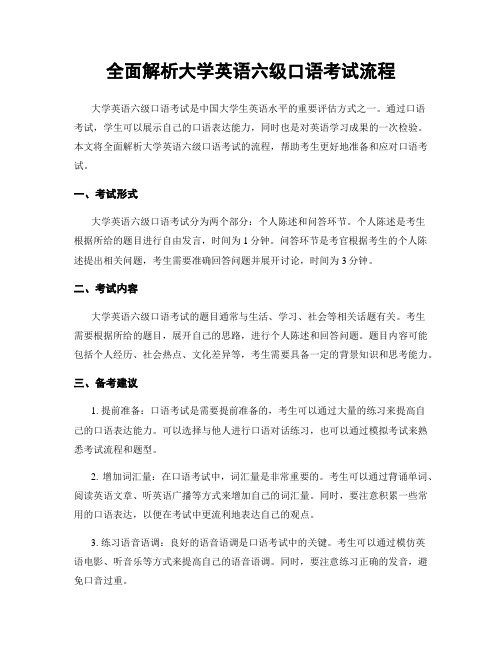 全面解析大学英语六级口语考试流程

大学英语六级口语考试是中国大学生英语水平的重要评估方式之一。通过口语考试，学生可以展示自己的口语表达能力，同时也是对英语学习成果的一次检验。本文将全面解析大学英语六级口语考试的流程，帮助考生更好地准备和应对口语考试。

一、考试形式

大学英语六级口语考试分为两个部分：个人陈述和问答环节。个人陈述是考生根据所给的题目进行自由发言，时间为1分钟。问答环节是考官根据考生的个人陈述提出相关问题，考生需要准确回答问题并展开讨论，时间为3分钟。

二、考试内容

大学英语六级口语考试的题目通常与生活、学习、社会等相关话题有关。考生需要根据所给的题目，展开自己的思路，进行个人陈述和回答问题。题目内容可能包括个人经历、社会热点、文化差异等，考生需要具备一定的背景知识和思考能力。

三、备考建议

1. 提前准备：口语考试是需要提前准备的，考生可以通过大量的练习来提高自己的口语表达能力。可以选择与他人进行口语对话练习，也可以通过模拟考试来熟悉考试流程和题型。

2. 增加词汇量：在口语考试中，词汇量是非常重要的。考生可以通过背诵单词、阅读英语文章、听英语广播等方式来增加自己的词汇量。同时，要注意积累一些常用的口语表达，以便在考试中更流利地表达自己的观点。

3. 练习语音语调：良好的语音语调是口语考试中的关键。考生可以通过模仿英语电影、听音乐等方式来提高自己的语音语调。同时，要注意练习正确的发音，避免口音过重。